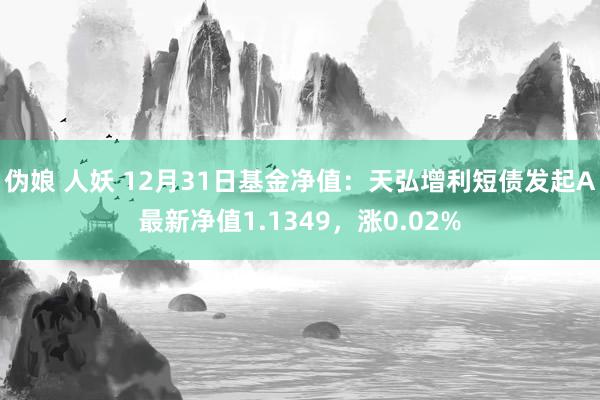 伪娘 人妖 12月31日基金净值：天弘增利短债发起A最新净值1.1349，涨0.02%